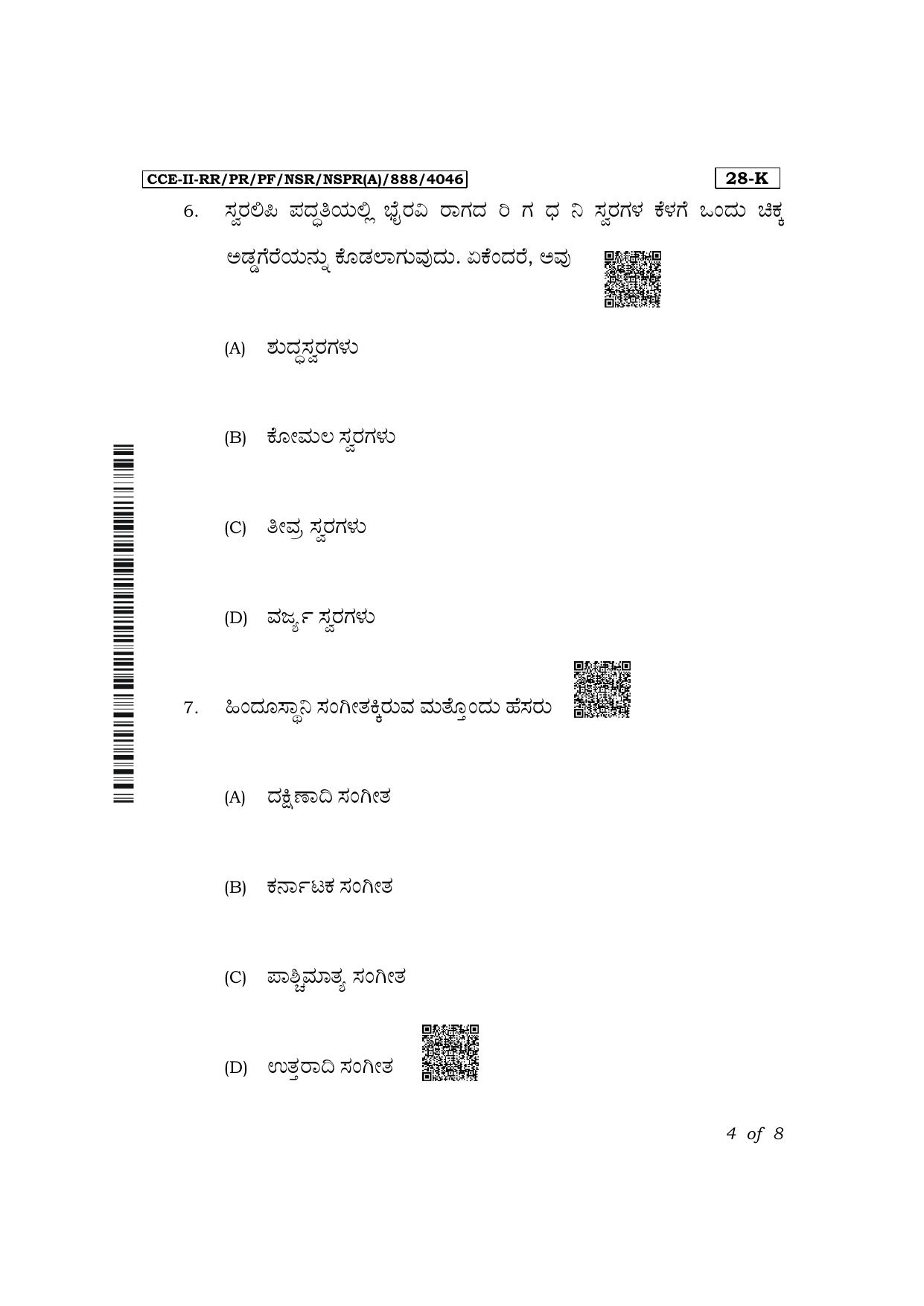 CCE-II-RR/PR/PF/NSR/NSPR(A)/888/4046

28-K

6. ಸ್ವರಲಿಪಿ ಪದ್ಧತಿಯಲ್ಲಿ ಭೈರವಿ ರಾಗದ ರಿ ಗ ಧ ನಿ ಸ್ವರಗಳ ಕೆಳಗೆ ಒಂದು ಚಿಕ್ಕ ಅಡ್ಡಗೆರೆಯನ್ನು ಕೊಡಲಾಗುವುದು. ಏಕೆಂದರೆ, ಅವು

(A) ಶುದ್ಧಸ್ವರಗಳು

(B) ಕೋಮಲ ಸ್ವರಗಳು

(C) ತೀವ್ರ ಸ್ವರಗಳು

(D) ವರ್ಜ್ಯ ಸ್ವರಗಳು

7. ಹಿಂದೂಸ್ಥಾನಿ ಸಂಗೀತಕ್ಕಿರುವ ಮತ್ತೊಂದು ಹೆಸರು

(A) ದಕ್ಷಿಣಾದಿ ಸಂಗೀತ

(B) ಕರ್ನಾಟಕ ಸಂಗೀತ

(C) ಪಾಶ್ಚಿಮಾತ್ಯ ಸಂಗೀತ

(D) ಉತ್ತರಾದಿ ಸಂಗೀತ

4 of 8